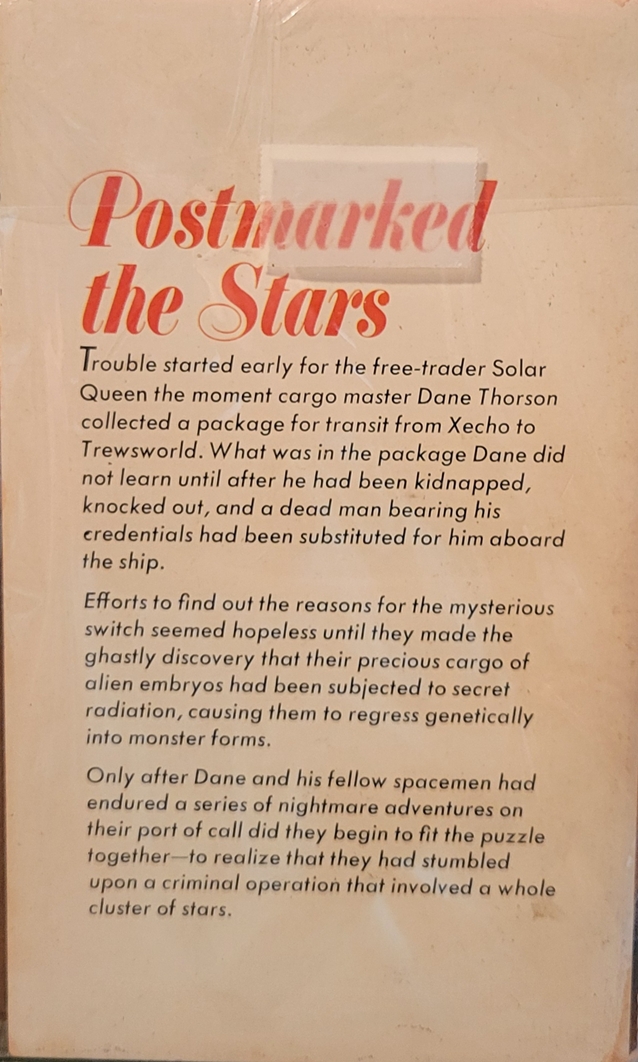 Postmarked the Stars

Trouble started early for the free-trader Solar Queen the moment cargo master Dane Thorson collected a package for transit from Xecho to Trewsworld. What was in the package Dane did not learn until after he had been kidnapped, knocked out, and a dead man bearing his credentials had been substituted for him aboard the ship.

Efforts to find out the reasons for the mysterious switch seemed hopeless until they made the ghastly discovery that their precious cargo of alien embryos had been subjected to secret radiation, causing them to regress genetically into monster forms.

Only after Dane and his fellow spacemen had endured a series of nightmare adventures on their port of call did they begin to fit the puzzle together—to realize that they had stumbled upon a criminal operation that involved a whole cluster of stars.